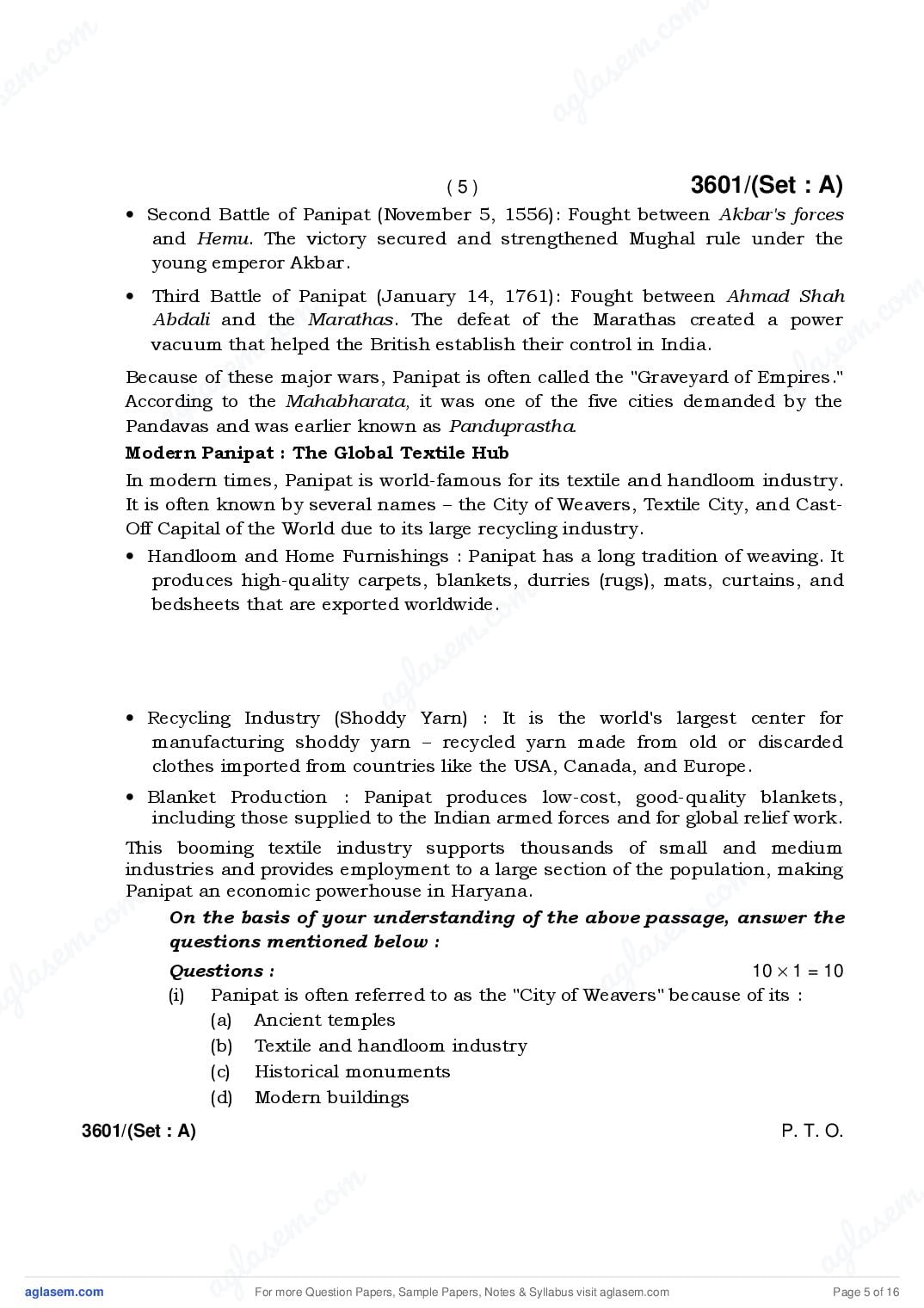 ( 5 ) 3601/(Set : A)

• Second Battle of Panipat (November 5, 1556): Fought between Akbar's forces and Hemu. The victory secured and strengthened Mughal rule under the young emperor Akbar.

• Third Battle of Panipat (January 14, 1761): Fought between Ahmad Shah Abdali and the Marathas. The defeat of the Marathas created a power vacuum that helped the British establish their control in India.

Because of these major wars, Panipat is often called the "Graveyard of Empires." According to the Mahabharata, it was one of the five cities demanded by the Pandavas and was earlier known as Panduprastha.

Modern Panipat : The Global Textile Hub

In modern times, Panipat is world-famous for its textile and handloom industry. It is often known by several names – the City of Weavers, Textile City, and Cast-Off Capital of the World due to its large recycling industry.

• Handloom and Home Furnishings : Panipat has a long tradition of weaving. It produces high-quality carpets, blankets, durries (rugs), mats, curtains, and bedsheets that are exported worldwide.

• Recycling Industry (Shoddy Yarn) : It is the world's largest center for manufacturing shoddy yarn – recycled yarn made from old or discarded clothes imported from countries like the USA, Canada, and Europe.

• Blanket Production : Panipat produces low-cost, good-quality blankets, including those supplied to the Indian armed forces and for global relief work.

This booming textile industry supports thousands of small and medium industries and provides employment to a large section of the population, making Panipat an economic powerhouse in Haryana.

On the basis of your understanding of the above passage, answer the questions mentioned below :

Questions : $10 \times 1 = 10$

(i) Panipat is often referred to as the "City of Weavers" because of its :
(a) Ancient temples
(b) Textile and handloom industry
(c) Historical monuments
(d) Modern buildings

3601/(Set : A) P. T. O.

aglasem.com For more Question Papers, Sample Papers, Notes & Syllabus visit aglasem.com Page 5 of 16